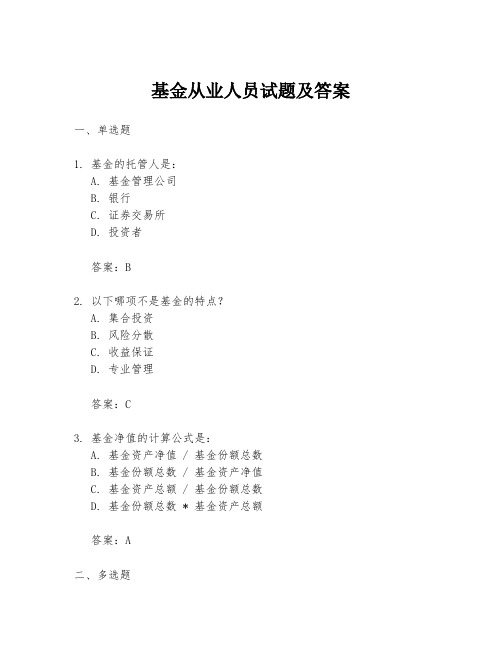 基金从业人员试题及答案

一、单选题

1. 基金的托管人是：
A. 基金管理公司
B. 银行
C. 证券交易所
D. 投资者

答案：B

2. 以下哪项不是基金的特点？
A. 集合投资
B. 风险分散
C. 收益保证
D. 专业管理

答案：C

3. 基金净值的计算公式是：
A. 基金资产净值 / 基金份额总数
B. 基金份额总数 / 基金资产净值
C. 基金资产总额 / 基金份额总数
D. 基金份额总数 * 基金资产总额

答案：A

二、多选题